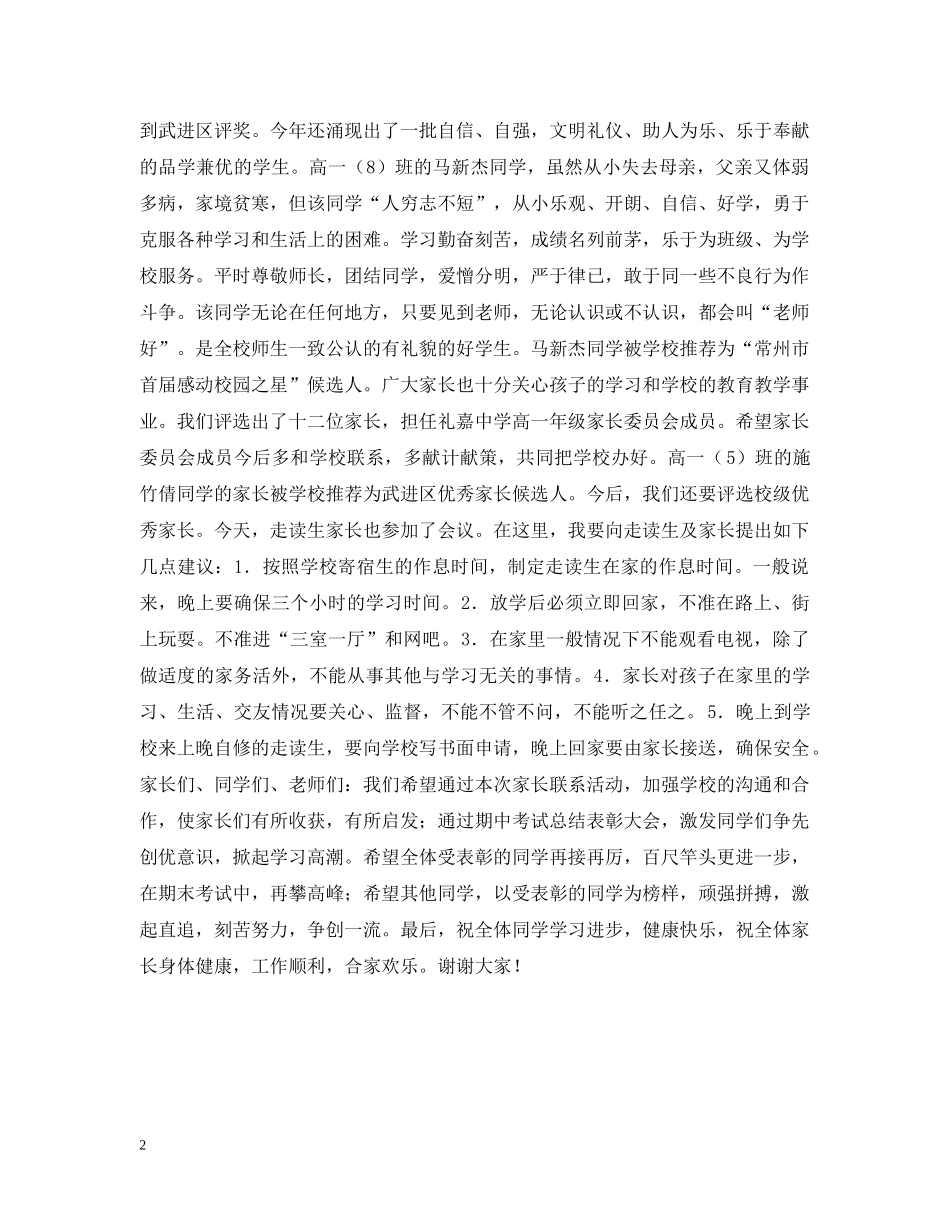 到武进区评奖。今年还涌现出了一批自信、自强，文明礼仪、助人为乐、乐于奉献的品学兼优的学生。高一（8）班的马新杰同学，虽然从小失去母亲，父亲又体弱多病，家境贫寒，但该同学“人穷志不短”，从小乐观、开朗、自信、好学，勇于克服各种学习和生活上的困难。学习勤奋刻苦，成绩名列前茅，乐于为班级、为学校服务。平时尊敬师长，团结同学，爱憎分明，严于律已，敢于同一些不良行为作斗争。该同学无论在任何地方，只要见到老师，无论认识或不认识，都会叫“老师好”。是全校师生一致公认的有礼貌的好学生。马新杰同学被学校推荐为“常州市首届感动校园之星”候选人。广大家长也十分关心孩子的学习和学校的教育教学事业。我们评选出了十二位家长，担任礼嘉中学高一年级家长委员会成员。希望家长委员会成员今后多和学校联系，多献计献策，共同把学校办好。高一（5）班的施竹倩同学的家长被学校推荐为武进区优秀家长候选人。今后，我们还要评选校级优秀家长。今天，走读生家长也参加了会议。在这里，我要向走读生及家长提出如下几点建议：1．按照学校寄宿生的作息时间，制定走读生在家的作息时间。一般说来，晚上要确保三个小时的学习时间。2．放学后必须立即回家，不准在路上、街上玩耍。不准进“三室一厅”和网吧。3．在家里一般情况下不能观看电视，除了做适度的家务活外，不能从事其他与学习无关的事情。4．家长对孩子在家里的学习、生活、交友情况要关心、监督，不能不管不问，不能听之任之。5．晚上到学校来上晚自修的走读生，要向学校写书面申请，晚上回家要由家长接送，确保安全。家长们、同学们、老师们：我们希望通过本次家长联系活动，加强学校的沟通和合作，使家长们有所收获，有所启发；通过期中考试总结表彰大会，激发同学们争先创优意识，掀起学习高潮。希望全体受表彰的同学再接再厉，百尺竿头更进一步，在期末考试中，再攀高峰；希望其他同学，以受表彰的同学为榜样，顽强拼搏，激起直追，刻苦努力，争创一流。最后，祝全体同学学习进步，健康快乐，祝全体家长身体健康，工作顺利，合家欢乐。谢谢大家！

2